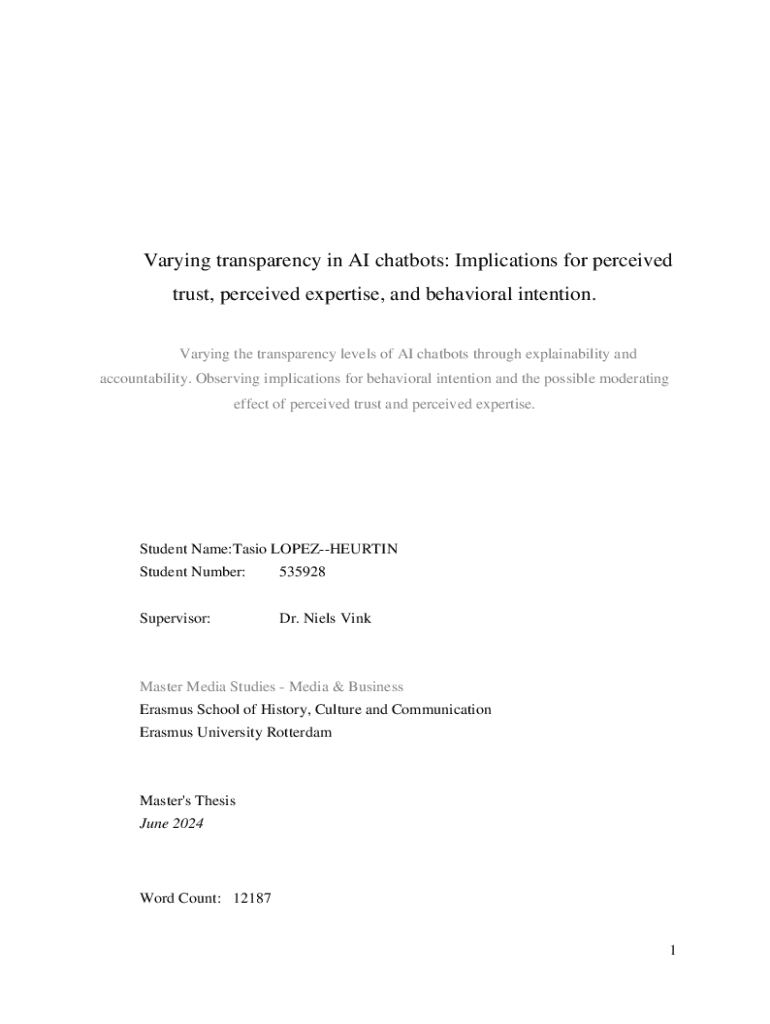 Varying transparency in AI chatbots: Implications for perceived trust, perceived expertise, and behavioral intention.

Varying the transparency levels of AI chatbots through explainability and accountability. Observing implications for behavioral intention and the possible moderating effect of perceived trust and perceived expertise.

Student Name:Tasio LOPEZ--HEURTIN
Student Number: 535928

Supervisor: Dr. Niels Vink

Master Media Studies - Media & Business
Erasmus School of History, Culture and Communication
Erasmus University Rotterdam

Master's Thesis
June 2024

Word Count: 12187

1